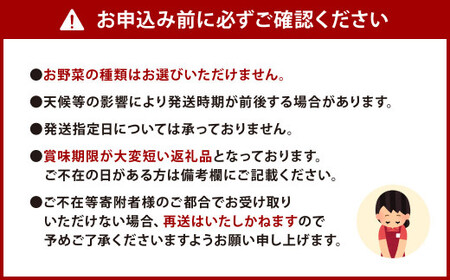 お申込み前に必ずご確認ください

●お野菜の種類はお選びいただけません。

●天候等の影響により発送時期が前後する場合があります。

●発送指定日については承っておりません。

●賞味期限が大変短い返礼品となっております。
ご不在の日がある方は備考欄にご記載ください。

●ご不在等寄附者様のご都合でお受け取りいただけない場合、再送はいたしかねますので予めご了承くださいますようお願い申し上げます。